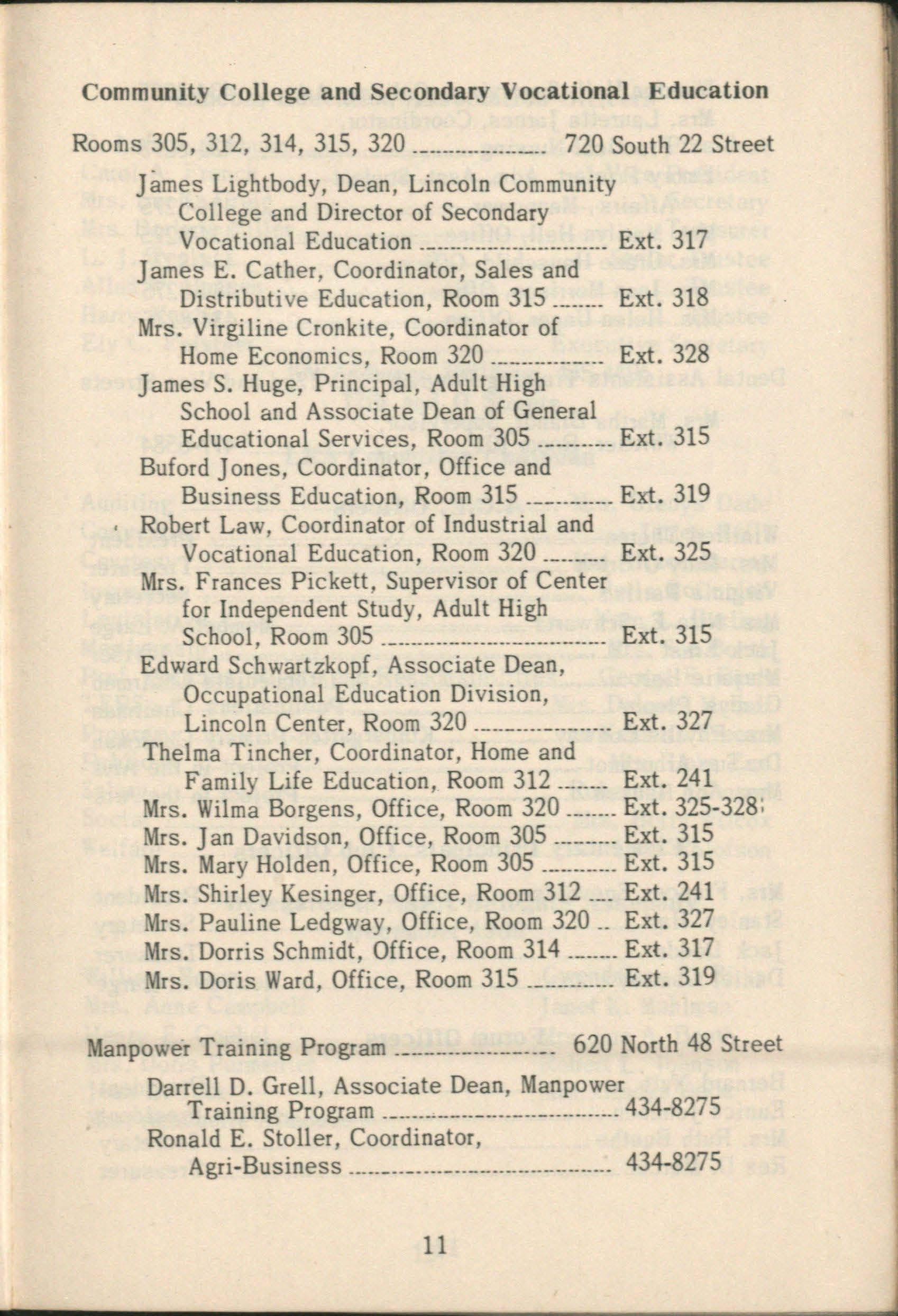 Community College and Secondary Vocational Education

Rooms 305, 312, 314, 315, 320 720 South 22 Street

James Lightbody, Dean, Lincoln Community College and Director of Secondary Vocational Education Ext. 317

James E. Cather, Coordinator, Sales and Distributive Education, Room 315 Ext. 318

Mrs. Virgiline Cronkite, Coordinator of Home Economics, Room 320 Ext. 328

James S. Huge, Principal, Adult High School and Associate Dean of General Educational Services, Room 305 Ext. 315

Buford Jones, Coordinator, Office and Business Education, Room 315 Ext. 319

Robert Law, Coordinator of Industrial and Vocational Education, Room 320 Ext. 325

Mrs. Frances Pickett, Supervisor of Center for Independent Study, Adult High School, Room 305 Ext. 315

Edward Schwartzkopf, Associate Dean, Occupational Education Division, Lincoln Center, Room 320 Ext. 327

Thelma Tincher, Coordinator, Home and Family Life Education, Room 312 Ext. 241

Mrs. Wilma Borgens, Office, Room 320 Ext. 325-328

Mrs. Jan Davidson, Office, Room 305 Ext. 315

Mrs. Mary Holden, Office, Room 305 Ext. 315

Mrs. Shirley Kesinger, Office, Room 312 Ext. 241

Mrs. Pauline Ledgway, Office, Room 320 Ext. 327

Mrs. Dorris Schmidt, Office, Room 314 Ext. 317

Mrs. Doris Ward, Office, Room 315 Ext. 319

Manpower Training Program 620 North 48 Street

Darrell D. Grell, Associate Dean, Manpower Training Program 434-8275

Ronald E. Stoller, Coordinator, Agri-Business 434-8275

11